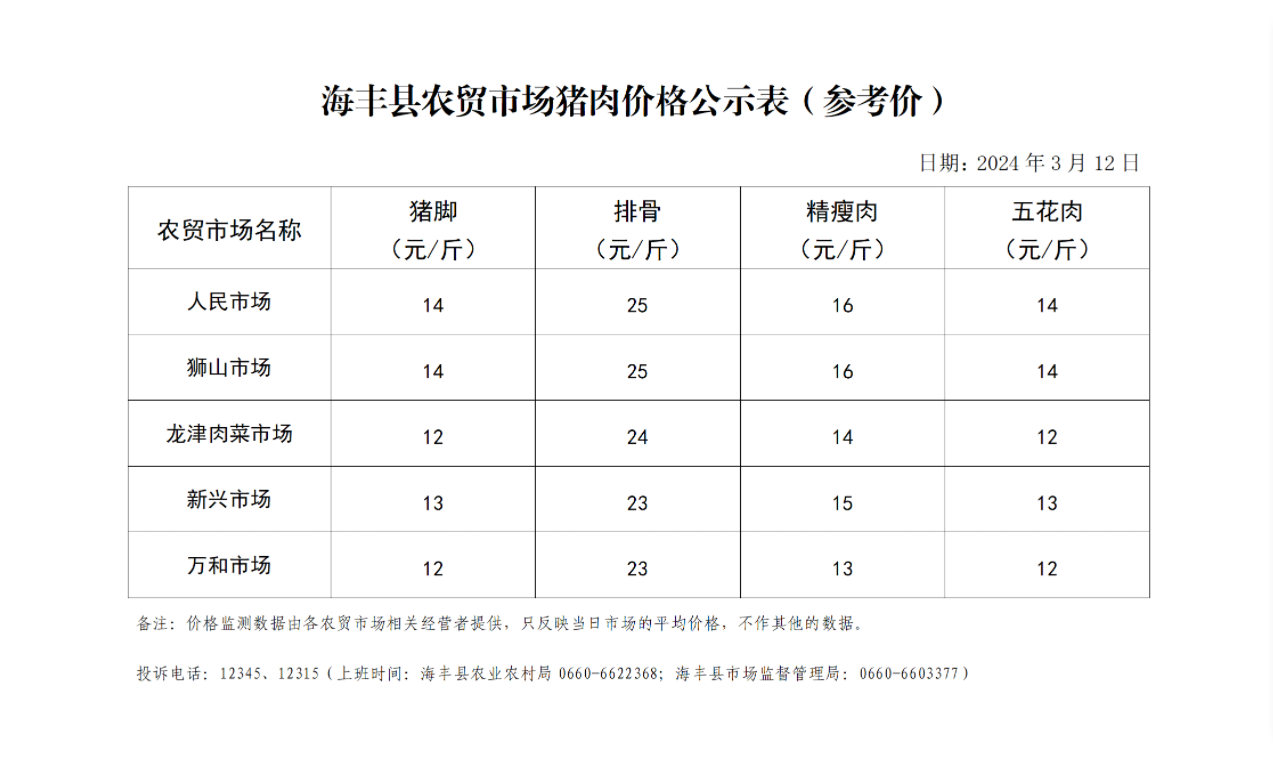 海丰县农贸市场猪肉价格公示表（参考价）

日期：2024 年 3 月 12 日

| 农贸市场名称 | 猪脚（元/斤） | 排骨（元/斤） | 精瘦肉（元/斤） | 五花肉（元/斤） |
|---|---|---|---|---|
| 人民市场 | 14 | 25 | 16 | 14 |
| 狮山市场 | 14 | 25 | 16 | 14 |
| 龙津肉菜市场 | 12 | 24 | 14 | 12 |
| 新兴市场 | 13 | 23 | 15 | 13 |
| 万和市场 | 12 | 23 | 13 | 12 |

备注：价格监测数据由各农贸市场相关经营者提供，只反映当日市场的平均价格，不作其他的数据。

投诉电话：12345、12315（上班时间：海丰县农业农村局 0660-6622368；海丰县市场监督管理局：0660-6603377）